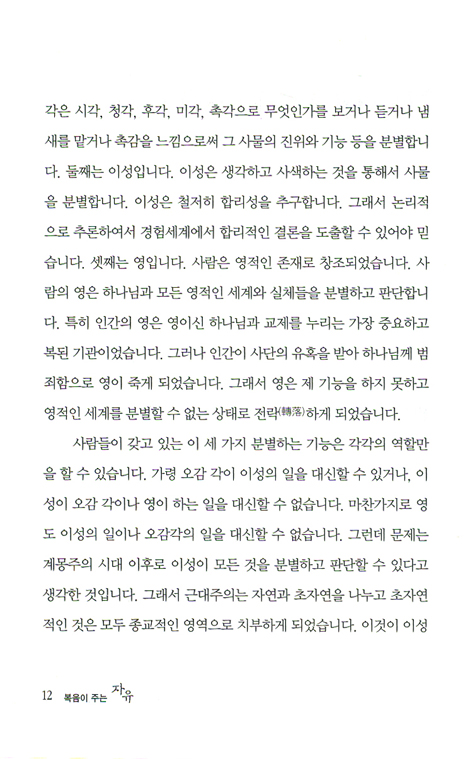 각은 시각, 청각, 후각, 미각, 촉각으로 무엇인가를 보거나 듣거나 냄새를 맡거나 촉감을 느낌으로써 그 사물의 진위와 기능 등을 분별합니다. 둘째는 이성입니다. 이성은 생각하고 사색하는 것을 통해서 사물을 분별합니다. 이성은 철저히 합리성을 추구합니다. 그래서 논리적으로 추론하여서 경험세계에서 합리적인 결론을 도출할 수 있어야 믿습니다. 셋째는 영입니다. 사람은 영적인 존재로 창조되었습니다. 사람의 영은 하나님과 모든 영적인 세계와 실체들을 분별하고 판단합니다. 특히 인간의 영은 영이신 하나님과 교제를 누리는 가장 중요하고 복된 기관이었습니다. 그러나 인간이 사단의 유혹을 받아 하나님께 범죄함으로 영이 죽게 되었습니다. 그래서 영은 제 기능을 하지 못하고 영적인 세계를 분별할 수 없는 상태로 전락(轉落)하게 되었습니다.

사람들이 갖고 있는 이 세 가지 분별하는 기능은 각각의 역할만을 할 수 있습니다. 가령 오감 각이 이성의 일을 대신할 수 있거나, 이성이 오감 각이나 영이 하는 일을 대신할 수 없습니다. 마찬가지로 영도 이성의 일이나 오감각의 일을 대신할 수 없습니다. 그런데 문제는 계몽주의 시대 이후로 이성이 모든 것을 분별하고 판단할 수 있다고 생각한 것입니다. 그래서 근대주의는 자연과 초자연을 나누고 초자연적인 것은 모두 종교적인 영역으로 치부하게 되었습니다. 이것이 이성

12 복음이 주는 자유